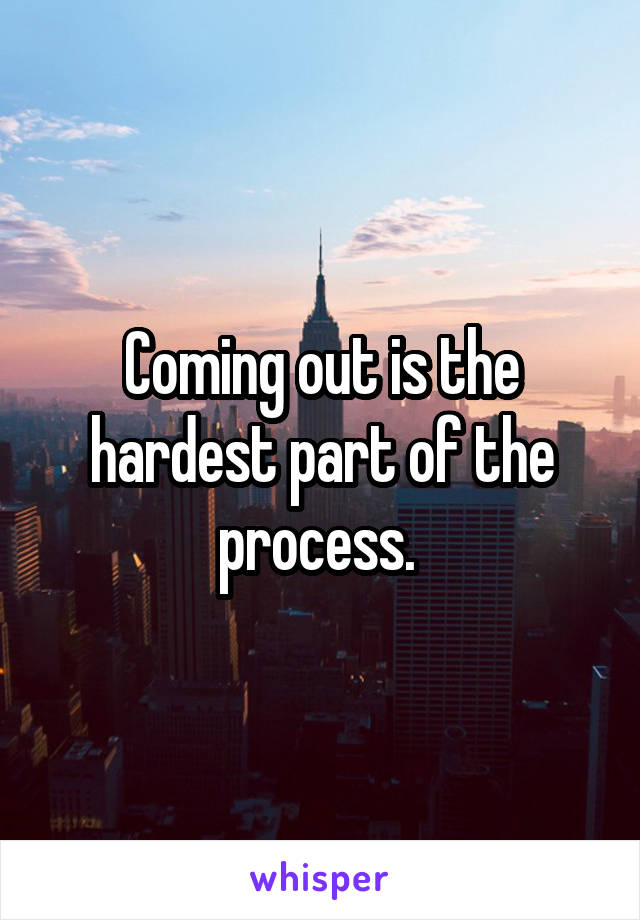 Coming out is the hardest part of the process.

whisper